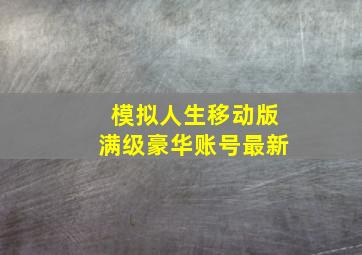 模拟人生移动版
满级豪华账号最新